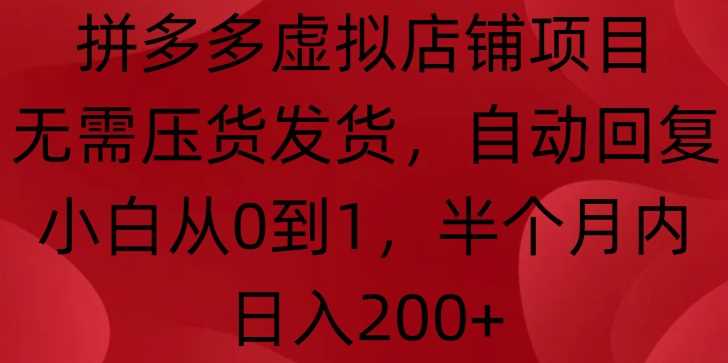 拼多多虚拟店铺项目
无需压货发货，自动回复
小白从0到1，半个月内
日入200+